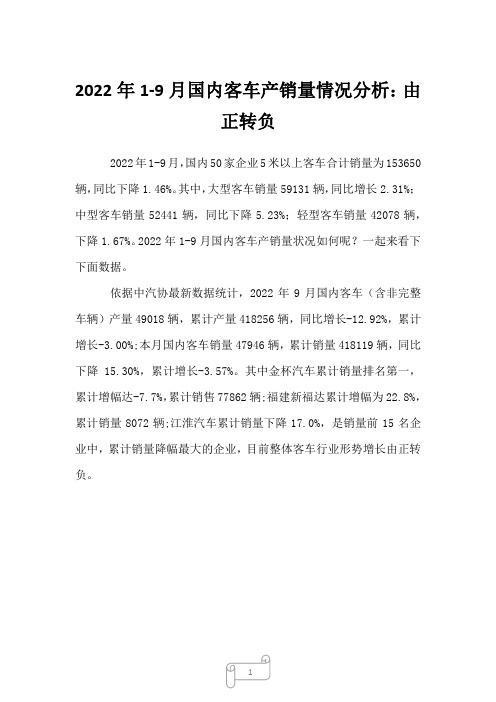 2022 年 1-9 月国内客车产销量情况分析：由正转负

2022 年 1-9 月，国内 50 家企业 5 米以上客车合计销量为 153650 辆，同比下降 1.46%。其中，大型客车销量 59131 辆，同比增长 2.31%；中型客车销量 52441 辆，同比下降 5.23%；轻型客车销量 42078 辆，下降 1.67%。2022 年 1-9 月国内客车产销量状况如何呢？一起来看下下面数据。

依据中汽协最新数据统计，2022 年 9 月国内客车（含非完整车辆）产量 49018 辆，累计产量 418256 辆，同比增长-12.92%，累计增长-3.00%；本月国内客车销量 47946 辆，累计销量 418119 辆，同比下降 15.30%，累计增长-3.57%。其中金杯汽车累计销量排名第一，累计增幅达-7.7%，累计销售 77862 辆；福建新福达累计增幅为 22.8%，累计销量 8072 辆；江淮汽车累计销量下降 17.0%，是销量前 15 名企业中，累计销量降幅最大的企业，目前整体客车行业形势增长由正转负。

1